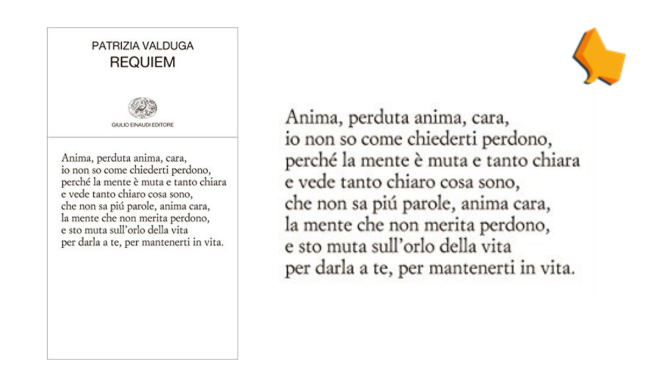 PATRIZIA VALDUGA
REQUIEM

GIULIO EINAUDI EDITORE

Anima, perduta anima, cara,
io non so come chiederti perdono,
perché la mente è muta e tanto chiara
e vede tanto chiaro cosa sono,
che non sa piú parole, anima cara,
la mente che non merita perdono,
e sto muta sull'orlo della vita
per darla a te, per mantenerti in vita.

Anima, perduta anima, cara,
io non so come chiederti perdono,
perché la mente è muta e tanto chiara
e vede tanto chiaro cosa sono,
che non sa piú parole, anima cara,
la mente che non merita perdono,
e sto muta sull'orlo della vita
per darla a te, per mantenerti in vita.